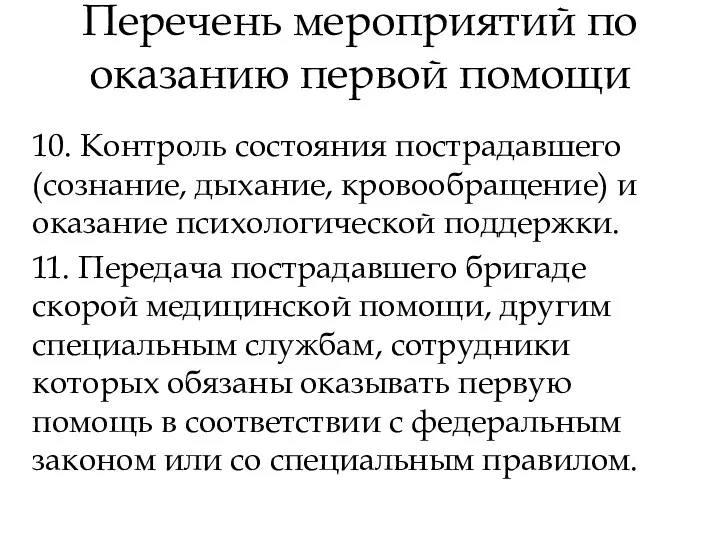 Перечень мероприятий по оказанию первой помощи

10. Контроль состояния пострадавшего (сознание, дыхание, кровообращение) и оказание психологической поддержки.

11. Передача пострадавшего бригаде скорой медицинской помощи, другим специальным службам, сотрудники которых обязаны оказывать первую помощь в соответствии с федеральным законом или со специальным правилом.